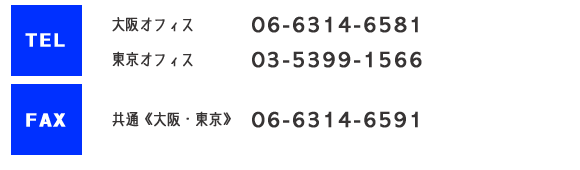 TEL

大阪オフィス 06-6314-6581

東京オフィス 03-5399-1566

FAX

共通《大阪・東京》 06-6314-6591